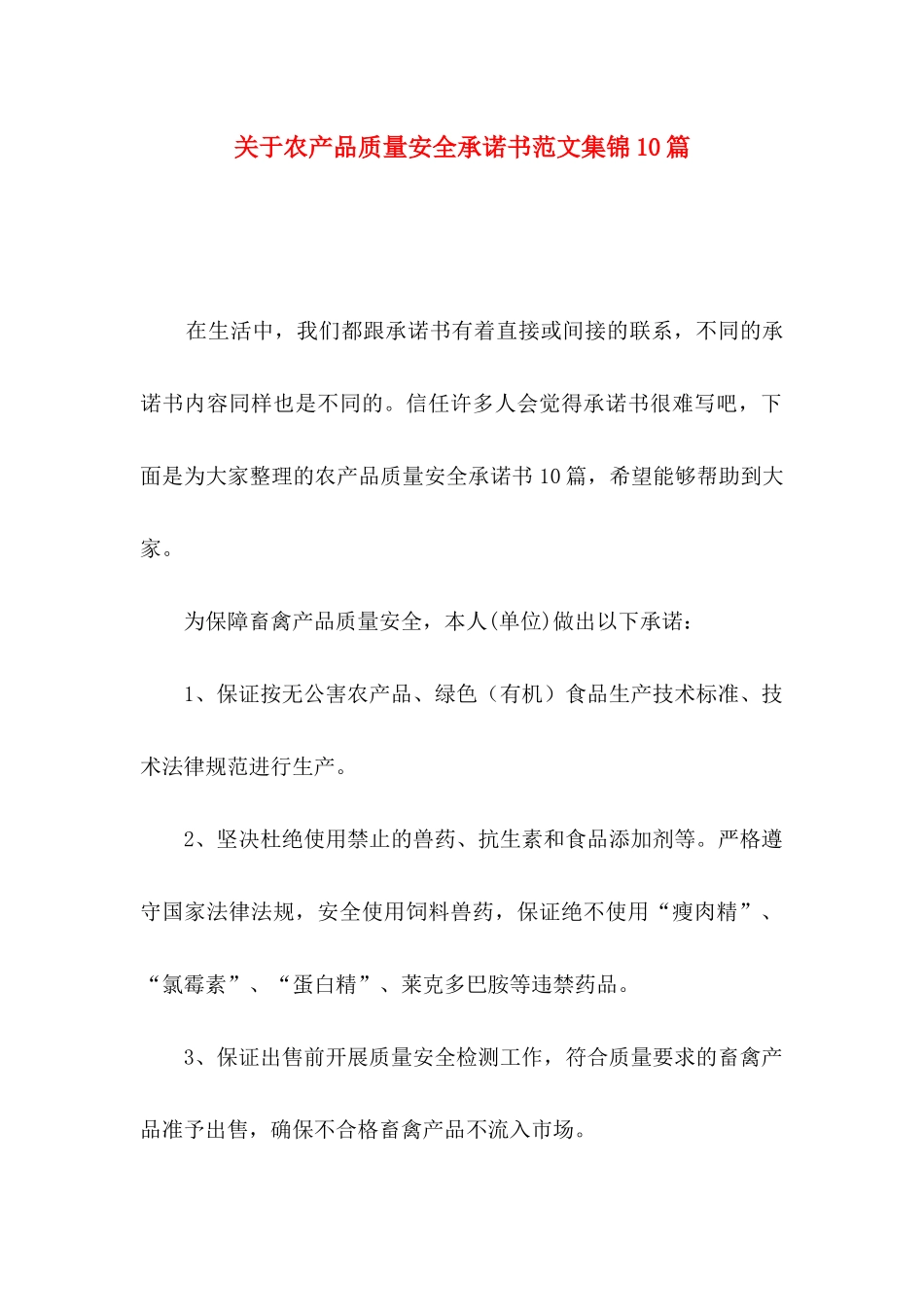 关于农产品质量安全承诺书范文集锦10篇

在生活中，我们都跟承诺书有着直接或间接的联系，不同的承诺书内容同样也是不同的。信任许多人会觉得承诺书很难写吧，下面是为大家整理的农产品质量安全承诺书10篇，希望能够帮助到大家。

为保障畜禽产品质量安全，本人(单位)做出以下承诺：

1、保证按无公害农产品、绿色（有机）食品生产技术标准、技术法律规范进行生产。

2、坚决杜绝使用禁止的兽药、抗生素和食品添加剂等。严格遵守国家法律法规，安全使用饲料兽药，保证绝不使用“瘦肉精”、“氯霉素”、“蛋白精”、莱克多巴胺等违禁药品。

3、保证出售前开展质量安全检测工作，符合质量要求的畜禽产品准予出售，确保不合格畜禽产品不流入市场。